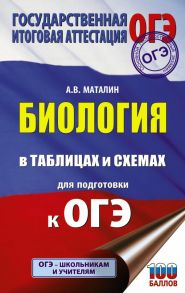 ГОСУДАРСТВЕННАЯ ИТОГОВАЯ АТТЕСТАЦИЯ ОГЭ

ОГЭ

А.В. МАТАЛИН

БИОЛОГИЯ

в ТАБЛИЦАХ и СХЕМАХ

для подготовки

к ОГЭ

ОГЭ – ШКОЛЬНИКАМ И УЧИТЕЛЯМ

100 БАЛЛОВ